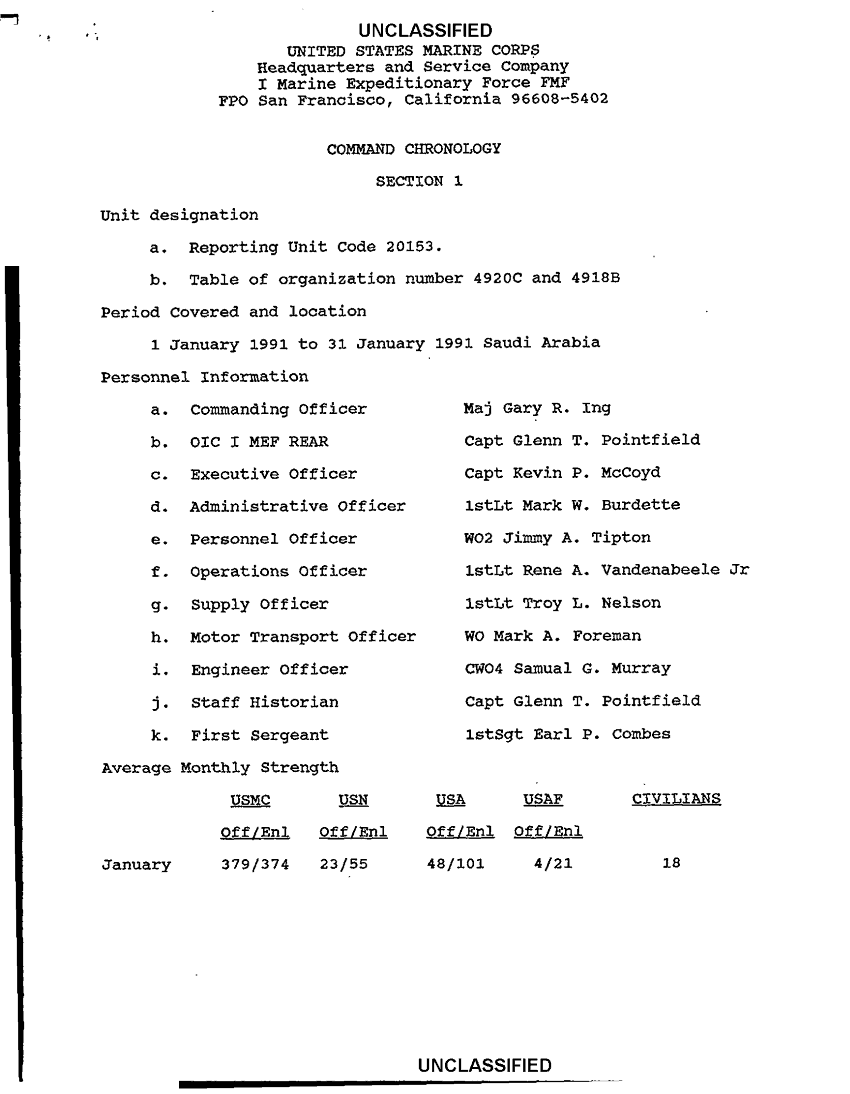 UNCLASSIFIED
UNITED STATES MARINE CORPS
Headquarters and Service Company
I Marine Expeditionary Force FMF
FPO San Francisco, California 96608-5402

COMMAND CHRONOLOGY

SECTION 1

Unit designation

a. Reporting Unit Code 20153.

b. Table of organization number 4920C and 4918B

Period Covered and location

1 January 1991 to 31 January 1991 Saudi Arabia

Personnel Information

a. Commanding Officer Maj Gary R. Ing

b. OIC I MEF REAR Capt Glenn T. Pointfield

c. Executive Officer Capt Kevin P. McCoyd

d. Administrative Officer 1stLt Mark W. Burdette

e. Personnel Officer WO2 Jimmy A. Tipton

f. Operations Officer 1stLt Rene A. Vandenabeele Jr

g. Supply Officer 1stLt Troy L. Nelson

h. Motor Transport Officer WO Mark A. Foreman

i. Engineer Officer CWO4 Samual G. Murray

j. Staff Historian Capt Glenn T. Pointfield

k. First Sergeant 1stSgt Earl P. Combes

Average Monthly Strength

| | USMC | USN | USA | USAF | CIVILIANS |
|---|---|---|---|---|---|
| | Off/Enl | Off/Enl | Off/Enl | Off/Enl | |
| January | 379/374 | 23/55 | 48/101 | 4/21 | 18 |

UNCLASSIFIED